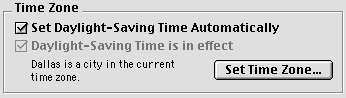 Time Zone

Set Daylight-Saving Time Automatically

Daylight-Saving Time is in effect

Dallas is a city in the current time zone.

Set Time Zone...